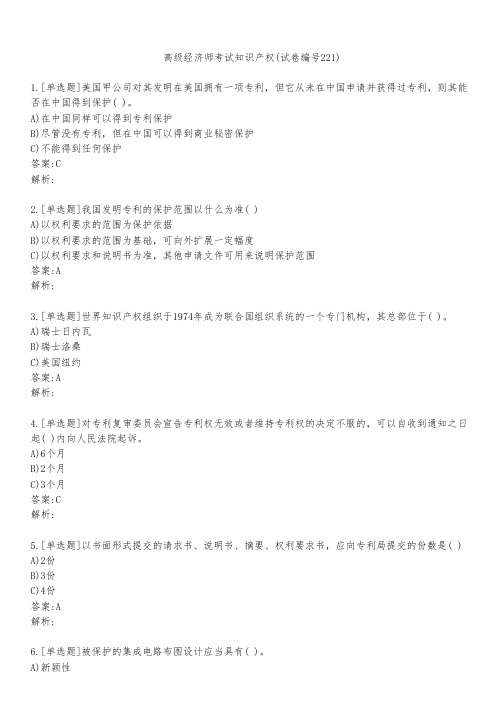 高级经济师考试知识产权(试卷编号221)

1.[单选题]美国甲公司对其发明在美国拥有一项专利，但它从未在中国申请并获得过专利，则其能否在中国得到保护( )。
A)在中国同样可以得到专利保护
B)尽管没有专利，但在中国可以得到商业秘密保护
C)不能得到任何保护
答案:C
解析:

2.[单选题]我国发明专利的保护范围以什么为准( )
A)以权利要求的范围为保护依据
B)以权利要求的范围为基础，可向外扩展一定幅度
C)以权利要求和说明书为准，其他申请文件可用来说明保护范围
答案:A
解析:

3.[单选题]世界知识产权组织于1974年成为联合国组织系统的一个专门机构，其总部位于( )。
A)瑞士日内瓦
B)瑞士洛桑
C)美国纽约
答案:A
解析:

4.[单选题]对专利复审委员会宣告专利权无效或者维持专利权的决定不服的，可以自收到通知之日起( )内向人民法院起诉。
A)6个月
B)2个月
C)3个月
答案:C
解析:

5.[单选题]以书面形式提交的请求书、说明书、摘要、权利要求书，应向专利局提交的份数是( )
A)2份
B)3份
C)4份
答案:A
解析:

6.[单选题]被保护的集成电路布图设计应当具有( )。
A)新颖性